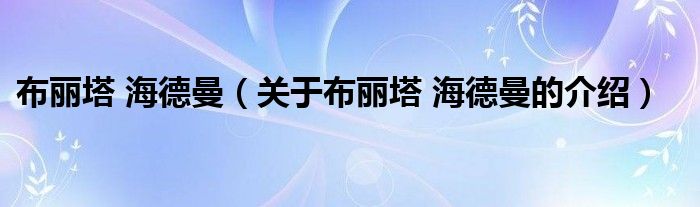 布丽塔 海德曼（关于布丽塔 海德曼的介绍）